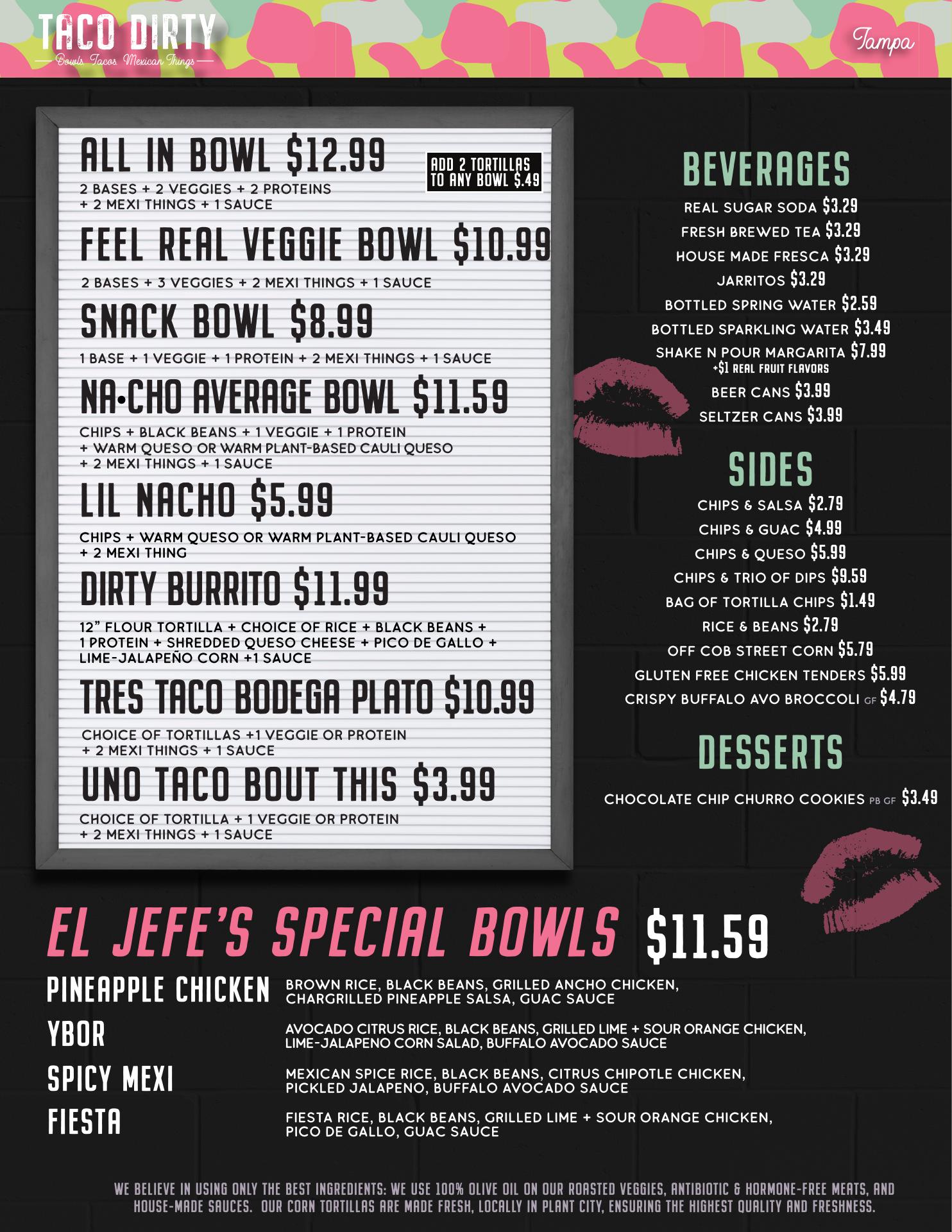 TACO DIRTY
Bowls. Tacos. Mexican Things

Tampa

ALL IN BOWL $12.99
ADD 2 TORTILLAS TO ANY BOWL $.49
2 BASES + 2 VEGGIES + 2 PROTEINS + 2 MEXI THINGS + 1 SAUCE

FEEL REAL VEGGIE BOWL $10.99
2 BASES + 3 VEGGIES + 2 MEXI THINGS + 1 SAUCE

SNACK BOWL $8.99
1 BASE + 1 VEGGIE + 1 PROTEIN + 2 MEXI THINGS + 1 SAUCE

NA•CHO AVERAGE BOWL $11.59
CHIPS + BLACK BEANS + 1 VEGGIE + 1 PROTEIN + WARM QUESO OR WARM PLANT-BASED CAULI QUESO + 2 MEXI THINGS + 1 SAUCE

LIL NACHO $5.99
CHIPS + WARM QUESO OR WARM PLANT-BASED CAULI QUESO + 2 MEXI THING

DIRTY BURRITO $11.99
12" FLOUR TORTILLA + CHOICE OF RICE + BLACK BEANS + 1 PROTEIN + SHREDDED QUESO CHEESE + PICO DE GALLO + LIME-JALAPEÑO CORN +1 SAUCE

TRES TACO BODEGA PLATO $10.99
CHOICE OF TORTILLAS +1 VEGGIE OR PROTEIN + 2 MEXI THINGS + 1 SAUCE

UNO TACO BOUT THIS $3.99
CHOICE OF TORTILLA + 1 VEGGIE OR PROTEIN + 2 MEXI THINGS + 1 SAUCE

BEVERAGES
REAL SUGAR SODA $3.29
FRESH BREWED TEA $3.29
HOUSE MADE FRESCA $3.29
JARRITOS $3.29
BOTTLED SPRING WATER $2.59
BOTTLED SPARKLING WATER $3.49
SHAKE N POUR MARGARITA $7.99
+$1 REAL FRUIT FLAVORS
BEER CANS $3.99
SELTZER CANS $3.99

SIDES
CHIPS & SALSA $2.79
CHIPS & GUAC $4.99
CHIPS & QUESO $5.99
CHIPS & TRIO OF DIPS $9.59
BAG OF TORTILLA CHIPS $1.49
RICE & BEANS $2.79
OFF COB STREET CORN $5.79
GLUTEN FREE CHICKEN TENDERS $5.99
CRISPY BUFFALO AVO BROCCOLI GF $4.79

DESSERTS
CHOCOLATE CHIP CHURRO COOKIES PB GF $3.49

EL JEFE'S SPECIAL BOWLS $11.59
PINEAPPLE CHICKEN BROWN RICE, BLACK BEANS, GRILLED ANCHO CHICKEN, CHARGRILLED PINEAPPLE SALSA, GUAC SAUCE
YBOR AVOCADO CITRUS RICE, BLACK BEANS, GRILLED LIME + SOUR ORANGE CHICKEN, LIME-JALAPENO CORN SALAD, BUFFALO AVOCADO SAUCE
SPICY MEXI MEXICAN SPICE RICE, BLACK BEANS, CITRUS CHIPOTLE CHICKEN, PICKLED JALAPENO, BUFFALO AVOCADO SAUCE
FIESTA FIESTA RICE, BLACK BEANS, GRILLED LIME + SOUR ORANGE CHICKEN, PICO DE GALLO, GUAC SAUCE

WE BELIEVE IN USING ONLY THE BEST INGREDIENTS: WE USE 100% OLIVE OIL ON OUR ROASTED VEGGIES, ANTIBIOTIC & HORMONE-FREE MEATS, AND HOUSE-MADE SAUCES. OUR CORN TORTILLAS ARE MADE FRESH, LOCALLY IN PLANT CITY, ENSURING THE HIGHEST QUALITY AND FRESHNESS.